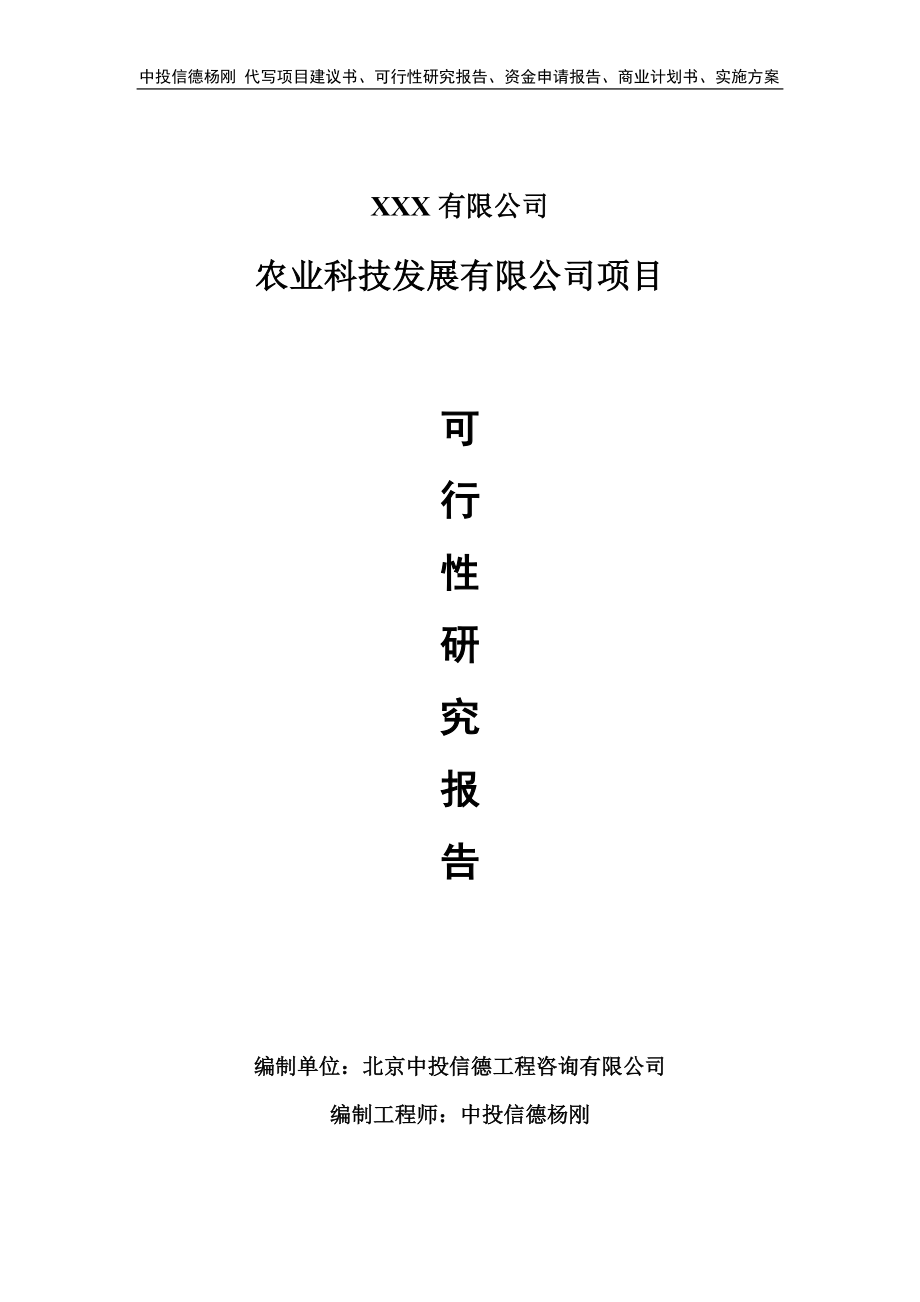 中投信德杨刚 代写项目建议书、可行性研究报告、资金申请报告、商业计划书、实施方案

XXX 有限公司

农业科技发展有限公司项目

可

行

性

研

究

报

告

编制单位：北京中投信德工程咨询有限公司

编制工程师：中投信德杨刚